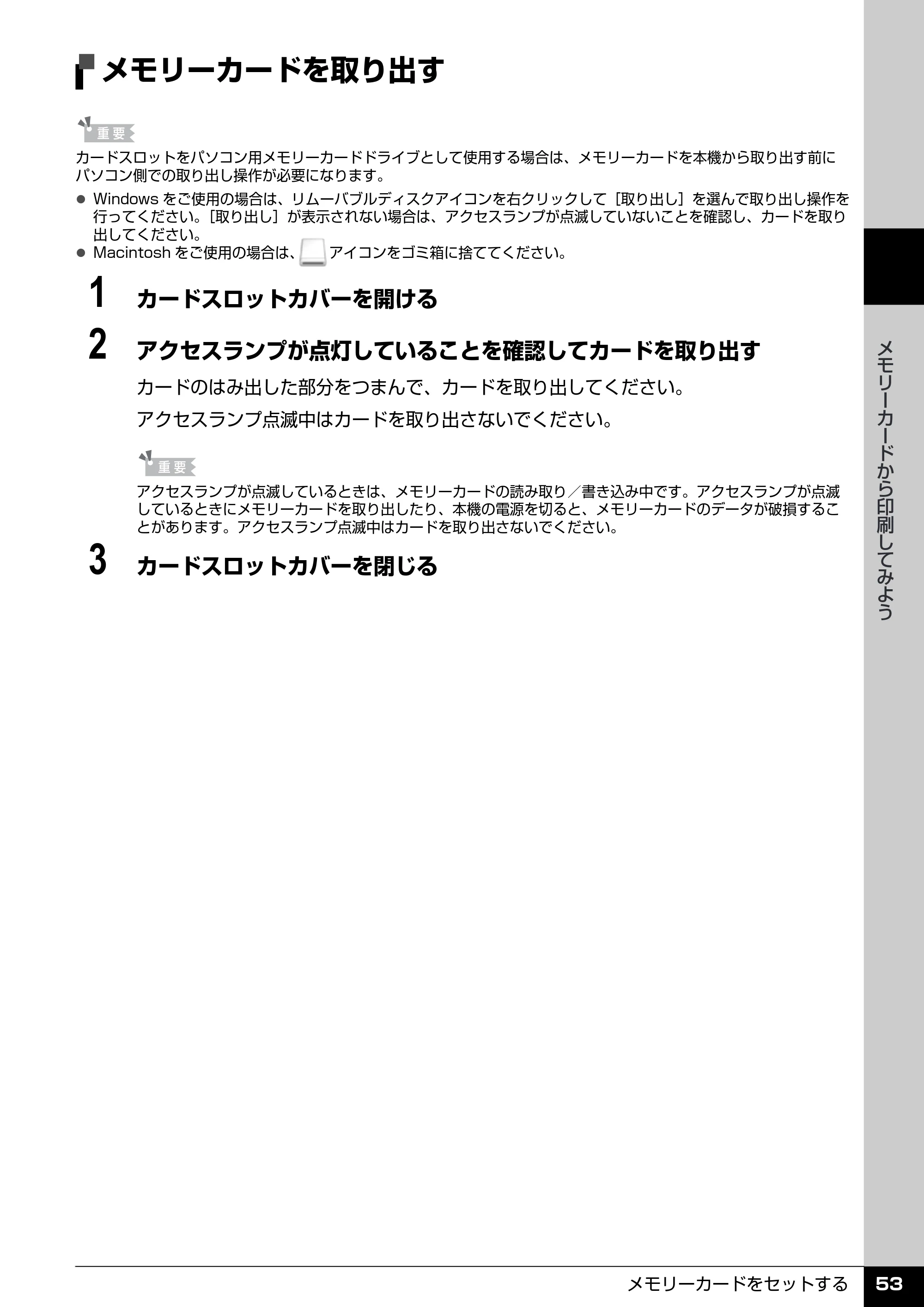 メモリーカードを取り出す

重要

カードスロットをパソコン用メモリーカードドライブとして使用する場合は、メモリーカードを本機から取り出す前にパソコン側での取り出し操作が必要になります。

• Windowsをご使用の場合は、リムーバブルディスクアイコンを右クリックして［取り出し］を選んで取り出し操作を行ってください。［取り出し］が表示されない場合は、アクセスランプが点滅していないことを確認し、カードを取り出してください。
• Macintoshをご使用の場合は、アイコンをゴミ箱に捨ててください。

1 カードスロットカバーを開ける

2 アクセスランプが点灯していることを確認してカードを取り出す

カードのはみ出した部分をつまんで、カードを取り出してください。

アクセスランプ点滅中はカードを取り出さないでください。

重要

アクセスランプが点滅しているときは、メモリーカードの読み取り／書き込み中です。アクセスランプが点滅しているときにメモリーカードを取り出したり、本機の電源を切ると、メモリーカードのデータが破損することがあります。アクセスランプ点滅中はカードを取り出さないでください。

3 カードスロットカバーを閉じる

メモリーカードから印刷してみよう

メモリーカードをセットする 53